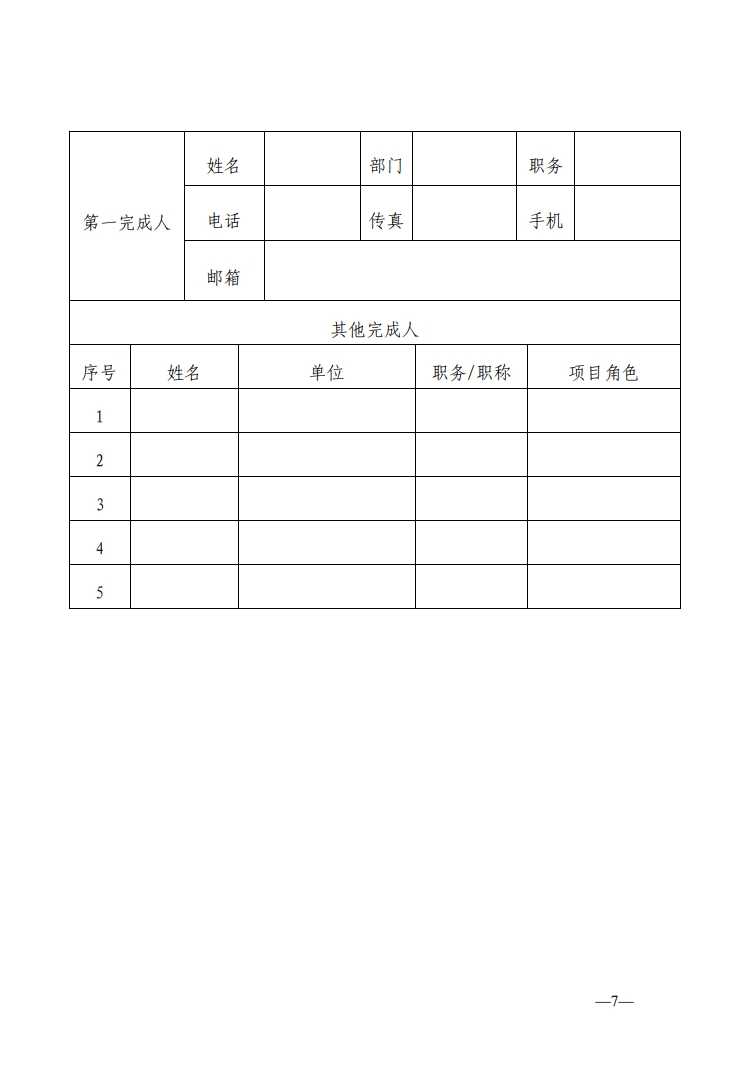 | 第一完成人 | 姓名 | | 部门 | | 职务 | |
|---|---|---|---|---|---|---|
| | 电话 | | 传真 | | 手机 | |
| | 邮箱 | | | | | |

其他完成人

| 序号 | 姓名 | 单位 | 职务/职称 | 项目角色 |
|---|---|---|---|---|
| 1 | | | | |
| 2 | | | | |
| 3 | | | | |
| 4 | | | | |
| 5 | | | | |

—7—